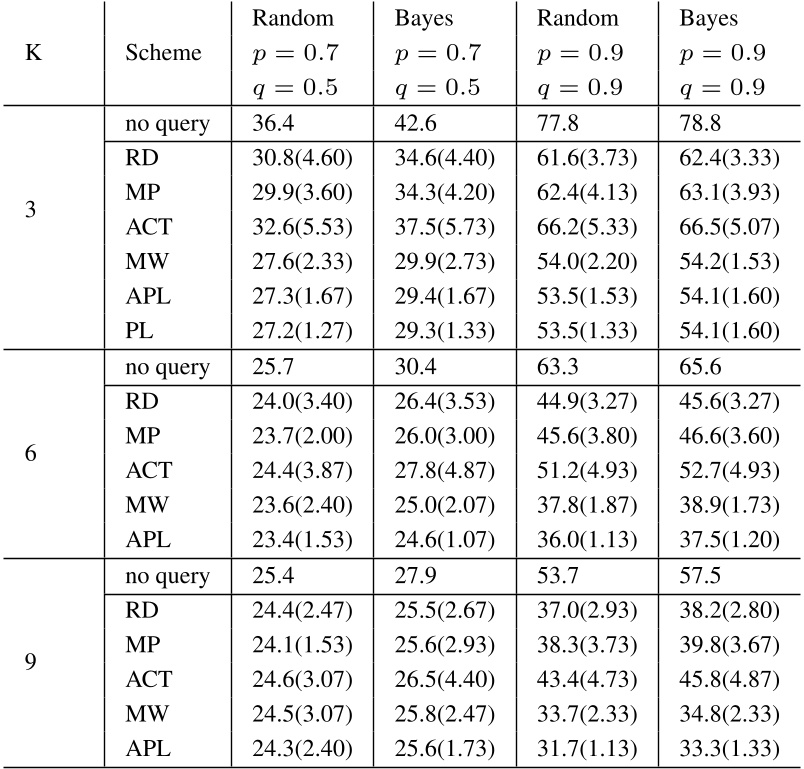 | K | Scheme | Random $p = 0.7$ $q = 0.5$ | Bayes $p = 0.7$ $q = 0.5$ | Random $p = 0.9$ $q = 0.9$ | Bayes $p = 0.9$ $q = 0.9$ |
|---|---|---|---|---|---|
| 3 | no query | 36.4 | 42.6 | 77.8 | 78.8 |
| | RD | 30.8(4.60) | 34.6(4.40) | 61.6(3.73) | 62.4(3.33) |
| | MP | 29.9(3.60) | 34.3(4.20) | 62.4(4.13) | 63.1(3.93) |
| | ACT | 32.6(5.53) | 37.5(5.73) | 66.2(5.33) | 66.5(5.07) |
| | MW | 27.6(2.33) | 29.9(2.73) | 54.0(2.20) | 54.2(1.53) |
| | APL | 27.3(1.67) | 29.4(1.67) | 53.5(1.53) | 54.1(1.60) |
| | PL | 27.2(1.27) | 29.3(1.33) | 53.5(1.33) | 54.1(1.60) |
| 6 | no query | 25.7 | 30.4 | 63.3 | 65.6 |
| | RD | 24.0(3.40) | 26.4(3.53) | 44.9(3.27) | 45.6(3.27) |
| | MP | 23.7(2.00) | 26.0(3.00) | 45.6(3.80) | 46.6(3.60) |
| | ACT | 24.4(3.87) | 27.8(4.87) | 51.2(4.93) | 52.7(4.93) |
| | MW | 23.6(2.40) | 25.0(2.07) | 37.8(1.87) | 38.9(1.73) |
| | APL | 23.4(1.53) | 24.6(1.07) | 36.0(1.13) | 37.5(1.20) |
| 9 | no query | 25.4 | 27.9 | 53.7 | 57.5 |
| | RD | 24.4(2.47) | 25.5(2.67) | 37.0(2.93) | 38.2(2.80) |
| | MP | 24.1(1.53) | 25.6(2.93) | 38.3(3.73) | 39.8(3.67) |
| | ACT | 24.6(3.07) | 26.5(4.40) | 43.4(4.73) | 45.8(4.87) |
| | MW | 24.5(3.07) | 25.8(2.47) | 33.7(2.33) | 34.8(2.33) |
| | APL | 24.3(2.40) | 25.6(1.73) | 31.7(1.13) | 33.3(1.33) |